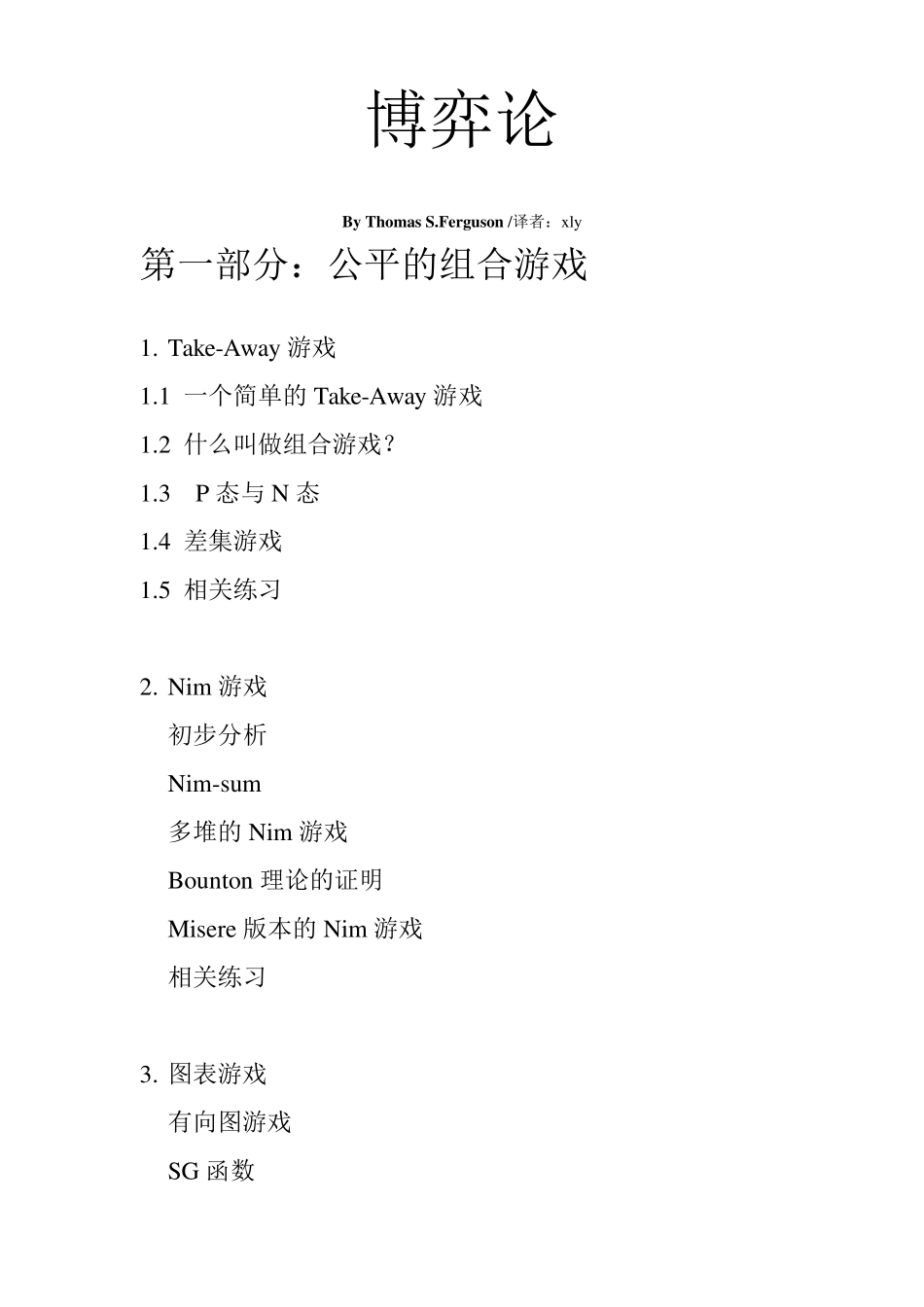 博弈论

By Thomas S.Ferguson /译者：xly

第一部分：公平的组合游戏

1. Take-Away 游戏

1.1 一个简单的 Take-Away 游戏

1.2 什么叫做组合游戏？

1.3 P 态与 N 态

1.4 差集游戏

1.5 相关练习

2. Nim 游戏

初步分析

Nim-sum

多堆的 Nim 游戏

Bounton 理论的证明

Misere 版本的 Nim 游戏

相关练习

3. 图表游戏

有向图游戏

SG 函数